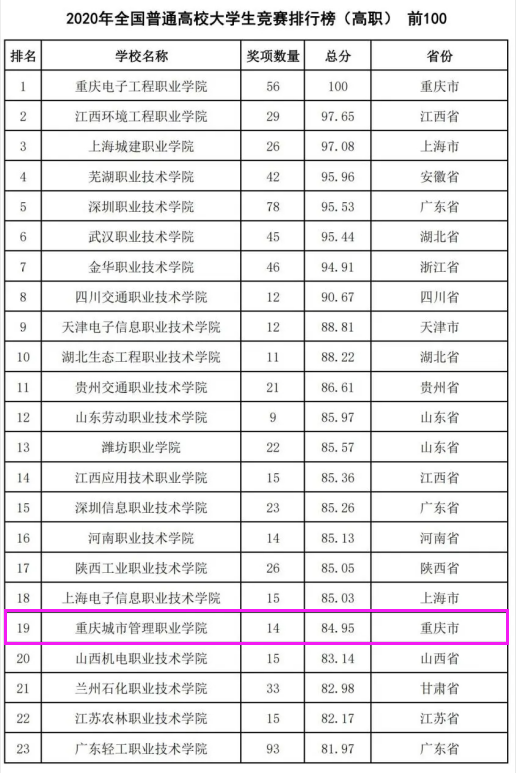 2020年全国普通高校大学生竞赛排行榜（高职） 前100

| 排名 | 学校名称 | 奖项数量 | 总分 | 省份 |
|---|---|---|---|---|
| 1 | 重庆电子工程职业学院 | 56 | 100 | 重庆市 |
| 2 | 江西环境工程职业学院 | 29 | 97.65 | 江西省 |
| 3 | 上海城建职业学院 | 26 | 97.08 | 上海市 |
| 4 | 芜湖职业技术学院 | 42 | 95.96 | 安徽省 |
| 5 | 深圳职业技术学院 | 78 | 95.53 | 广东省 |
| 6 | 武汉职业技术学院 | 45 | 95.44 | 湖北省 |
| 7 | 金华职业技术学院 | 46 | 94.91 | 浙江省 |
| 8 | 四川交通职业技术学院 | 12 | 90.67 | 四川省 |
| 9 | 天津电子信息职业技术学院 | 12 | 88.81 | 天津市 |
| 10 | 湖北生态工程职业技术学院 | 11 | 88.22 | 湖北省 |
| 11 | 贵州交通职业技术学院 | 21 | 86.61 | 贵州省 |
| 12 | 山东劳动职业技术学院 | 9 | 85.97 | 山东省 |
| 13 | 潍坊职业学院 | 22 | 85.57 | 山东省 |
| 14 | 江西应用技术职业学院 | 15 | 85.36 | 江西省 |
| 15 | 深圳信息职业技术学院 | 23 | 85.26 | 广东省 |
| 16 | 河南职业技术学院 | 14 | 85.13 | 河南省 |
| 17 | 陕西工业职业技术学院 | 26 | 85.05 | 陕西省 |
| 18 | 上海电子信息职业技术学院 | 15 | 85.03 | 上海市 |
| 19 | 重庆城市管理职业学院 | 14 | 84.95 | 重庆市 |
| 20 | 山西机电职业技术学院 | 15 | 83.14 | 山西省 |
| 21 | 兰州石化职业技术学院 | 33 | 82.98 | 甘肃省 |
| 22 | 江苏农林职业技术学院 | 15 | 82.17 | 江苏省 |
| 23 | 广东轻工职业技术学院 | 93 | 81.97 | 广东省 |